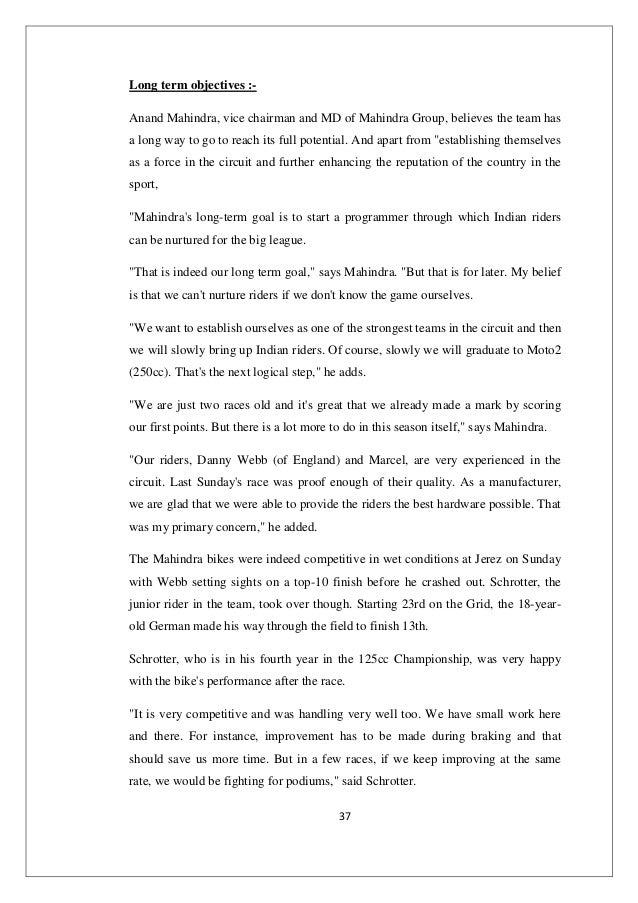 Long term objectives :-

Anand Mahindra, vice chairman and MD of Mahindra Group, believes the team has a long way to go to reach its full potential. And apart from "establishing themselves as a force in the circuit and further enhancing the reputation of the country in the sport,

"Mahindra's long-term goal is to start a programmer through which Indian riders can be nurtured for the big league.

"That is indeed our long term goal," says Mahindra. "But that is for later. My belief is that we can't nurture riders if we don't know the game ourselves.

"We want to establish ourselves as one of the strongest teams in the circuit and then we will slowly bring up Indian riders. Of course, slowly we will graduate to Moto2 (250cc). That's the next logical step," he adds.

"We are just two races old and it's great that we already made a mark by scoring our first points. But there is a lot more to do in this season itself," says Mahindra.

"Our riders, Danny Webb (of England) and Marcel, are very experienced in the circuit. Last Sunday's race was proof enough of their quality. As a manufacturer, we are glad that we were able to provide the riders the best hardware possible. That was my primary concern," he added.

The Mahindra bikes were indeed competitive in wet conditions at Jerez on Sunday with Webb setting sights on a top-10 finish before he crashed out. Schrotter, the junior rider in the team, took over though. Starting 23rd on the Grid, the 18-year-old German made his way through the field to finish 13th.

Schrotter, who is in his fourth year in the 125cc Championship, was very happy with the bike's performance after the race.

"It is very competitive and was handling very well too. We have small work here and there. For instance, improvement has to be made during braking and that should save us more time. But in a few races, if we keep improving at the same rate, we would be fighting for podiums," said Schrotter.

37